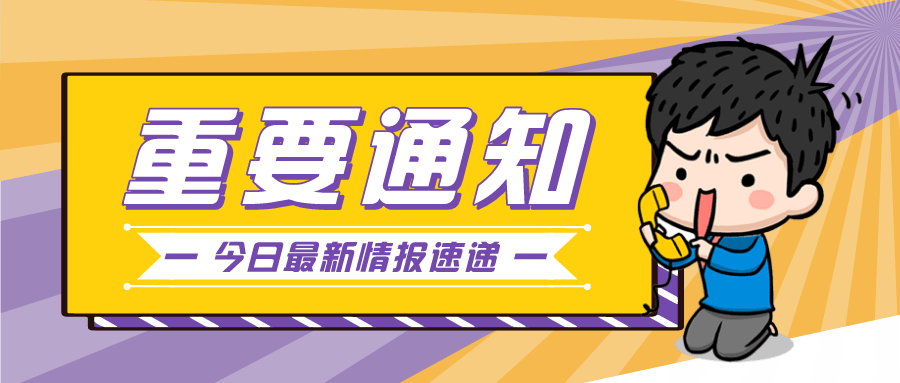 重要通知

— 今日最新情报速递 —